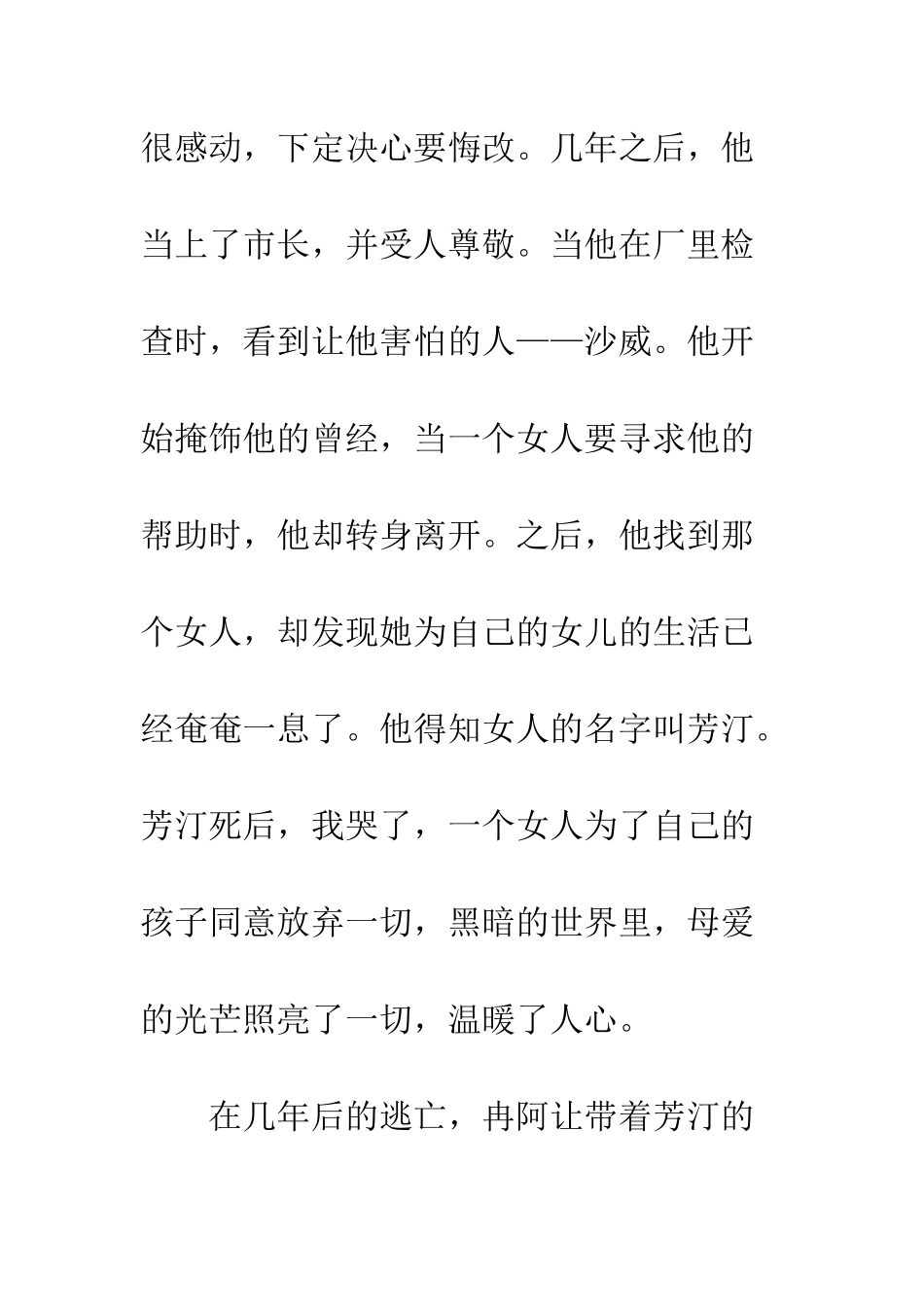 很感动，下定决心要悔改。几年之后，他当上了市长，并受人尊敬。当他在厂里检查时，看到让他害怕的人——沙威。他开始掩饰他的曾经，当一个女人要寻求他的帮助时，他却转身离开。之后，他找到那个女人，却发现她为自己的女儿的生活已经奄奄一息了。他得知女人的名字叫芳汀。芳汀死后，我哭了，一个女人为了自己的孩子同意放弃一切，黑暗的世界里，母爱的光芒照亮了一切，温暖了人心。

在几年后的逃亡，冉阿让带着芳汀的